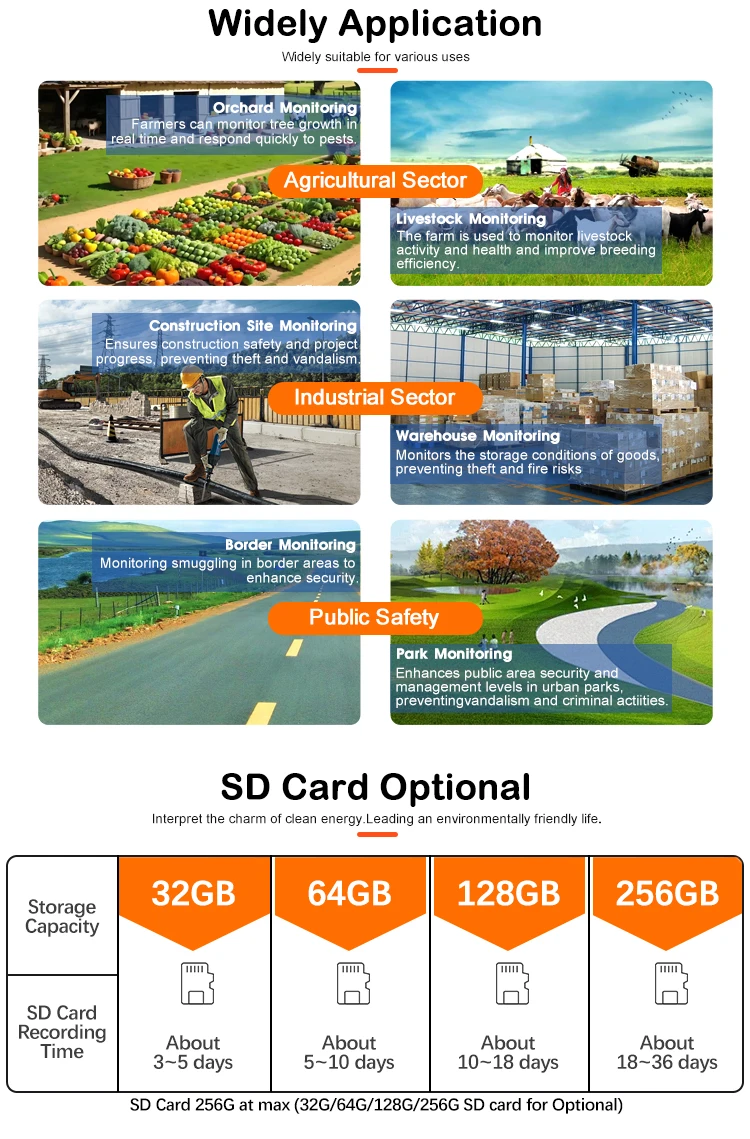 Widely Application

Widely suitable for various uses

Orchard Monitoring
Farmers can monitor tree growth in real time and respond quickly to pests.

Agricultural Sector

Livestock Monitoring
The farm is used to monitor livestock activity and health and improve breeding efficiency.

Construction Site Monitoring
Ensures construction safety and project progress, preventing theft and vandalism.

Industrial Sector

Warehouse Monitoring
Monitors the storage conditions of goods, preventing theft and fire risks

Border Monitoring
Monitoring smuggling in border areas to enhance security.

Public Safety

Park Monitoring
Enhances public area security and management levels in urban parks, preventingvandalism and criminal actiities.

SD Card Optional

Interpret the charm of clean energy.Leading an environmentally friendly life.

| Storage Capacity | 32GB | 64GB | 128GB | 256GB |
|---|---|---|---|---|
| SD Card Recording Time | About 3~5 days | About 5~10 days | About 10~18 days | About 18~36 days |

SD Card 256G at max (32G/64G/128G/256G SD card for Optional)